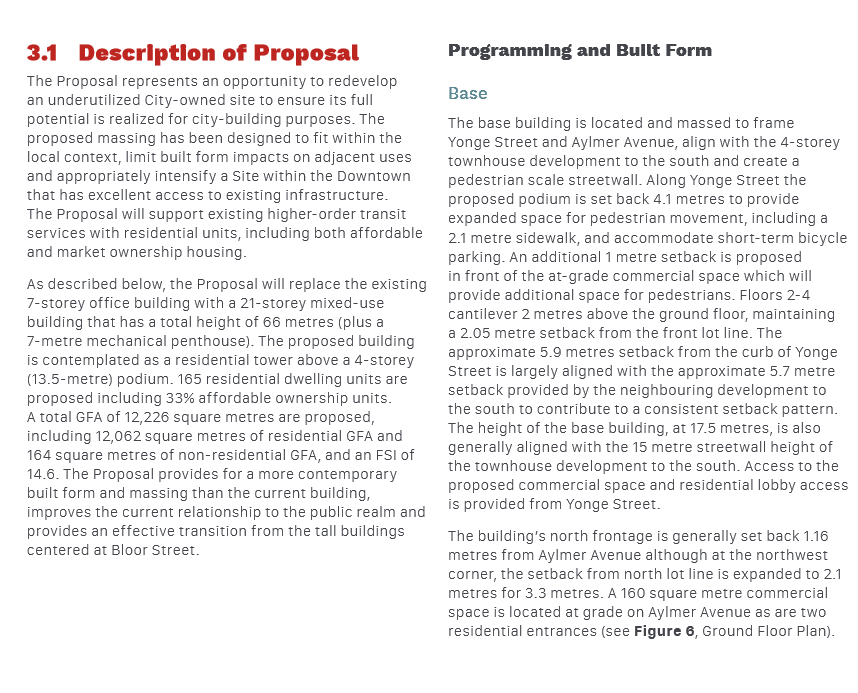 3.1 Description of Proposal

The Proposal represents an opportunity to redevelop an underutilized City-owned site to ensure its full potential is realized for city-building purposes. The proposed massing has been designed to fit within the local context, limit built form impacts on adjacent uses and appropriately intensify a Site within the Downtown that has excellent access to existing infrastructure. The Proposal will support existing higher-order transit services with residential units, including both affordable and market ownership housing.

As described below, the Proposal will replace the existing 7-storey office building with a 21-storey mixed-use building that has a total height of 66 metres (plus a 7-metre mechanical penthouse). The proposed building is contemplated as a residential tower above a 4-storey (13.5-metre) podium. 165 residential dwelling units are proposed including 33% affordable ownership units. A total GFA of 12,226 square metres are proposed, including 12,062 square metres of residential GFA and 164 square metres of non-residential GFA, and an FSI of 14.6. The Proposal provides for a more contemporary built form and massing than the current building, improves the current relationship to the public realm and provides an effective transition from the tall buildings centered at Bloor Street.

Programming and Built Form

Base

The base building is located and massed to frame Yonge Street and Aylmer Avenue, align with the 4-storey townhouse development to the south and create a pedestrian scale streetwall. Along Yonge Street the proposed podium is set back 4.1 metres to provide expanded space for pedestrian movement, including a 2.1 metre sidewalk, and accommodate short-term bicycle parking. An additional 1 metre setback is proposed in front of the at-grade commercial space which will provide additional space for pedestrians. Floors 2-4 cantilever 2 metres above the ground floor, maintaining a 2.05 metre setback from the front lot line. The approximate 5.9 metres setback from the curb of Yonge Street is largely aligned with the approximate 5.7 metre setback provided by the neighbouring development to the south to contribute to a consistent setback pattern. The height of the base building, at 17.5 metres, is also generally aligned with the 15 metre streetwall height of the townhouse development to the south. Access to the proposed commercial space and residential lobby access is provided from Yonge Street.

The building's north frontage is generally set back 1.16 metres from Aylmer Avenue although at the northwest corner, the setback from north lot line is expanded to 2.1 metres for 3.3 metres. A 160 square metre commercial space is located at grade on Aylmer Avenue as are two residential entrances (see Figure 6, Ground Floor Plan).